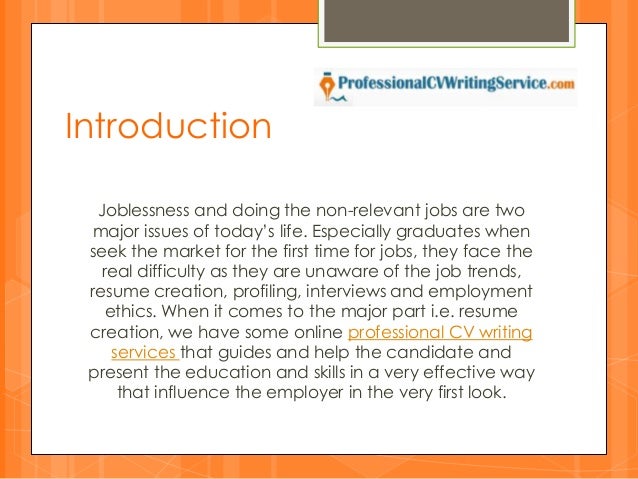 ProfessionalCVWritingService.com

Introduction

Joblessness and doing the non-relevant jobs are two major issues of today's life. Especially graduates when seek the market for the first time for jobs, they face the real difficulty as they are unaware of the job trends, resume creation, profiling, interviews and employment ethics. When it comes to the major part i.e. resume creation, we have some online professional CV writing services that guides and help the candidate and present the education and skills in a very effective way that influence the employer in the very first look.